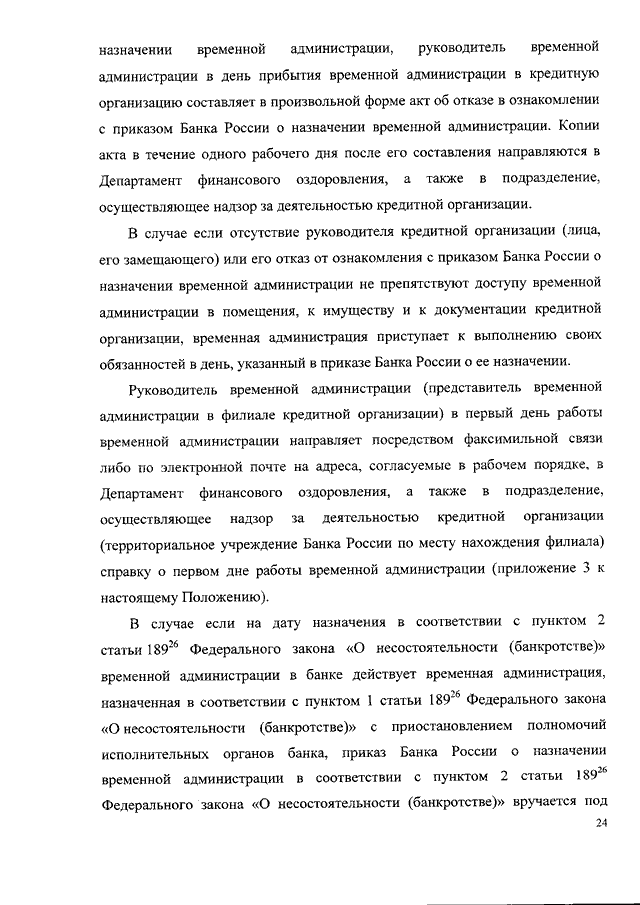 назначении временной администрации, руководитель временной администрации в день прибытия временной администрации в кредитную организацию составляет в произвольной форме акт об отказе в ознакомлении с приказом Банка России о назначении временной администрации. Копии акта в течение одного рабочего дня после его составления направляются в Департамент финансового оздоровления, а также в подразделение, осуществляющее надзор за деятельностью кредитной организации.

В случае если отсутствие руководителя кредитной организации (лица, его замещающего) или его отказ от ознакомления с приказом Банка России о назначении временной администрации не препятствуют доступу временной администрации в помещения, к имуществу и к документации кредитной организации, временная администрация приступает к выполнению своих обязанностей в день, указанный в приказе Банка России о ее назначении.

Руководитель временной администрации (представитель временной администрации в филиале кредитной организации) в первый день работы временной администрации направляет посредством факсимильной связи либо по электронной почте на адреса, согласуемые в рабочем порядке, в Департамент финансового оздоровления, а также в подразделение, осуществляющее надзор за деятельностью кредитной организации (территориальное учреждение Банка России по месту нахождения филиала) справку о первом дне работы временной администрации (приложение 3 к настоящему Положению).

В случае если на дату назначения в соответствии с пунктом 2 статьи $189^{26}$ Федерального закона «О несостоятельности (банкротстве)» временной администрации в банке действует временная администрация, назначенная в соответствии с пунктом 1 статьи $189^{26}$ Федерального закона «О несостоятельности (банкротстве)» с приостановлением полномочий исполнительных органов банка, приказ Банка России о назначении временной администрации в соответствии с пунктом 2 статьи $189^{26}$ Федерального закона «О несостоятельности (банкротстве)» вручается под

24